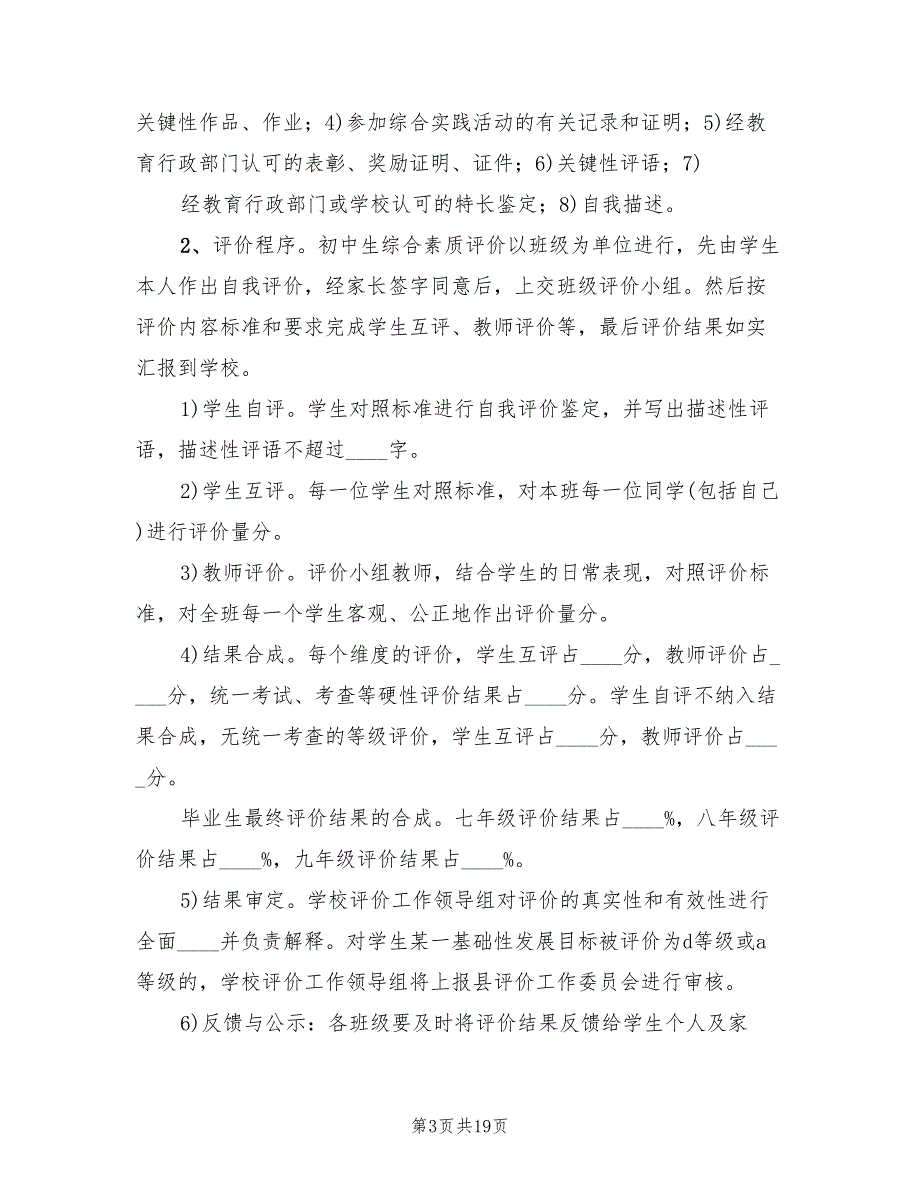 关键性作品、作业；4)参加综合实践活动的有关记录和证明；5)经教育行政部门认可的表彰、奖励证明、证件；6)关键性评语；7)

经教育行政部门或学校认可的特长鉴定；8)自我描述。

2、评价程序。初中生综合素质评价以班级为单位进行，先由学生本人作出自我评价，经家长签字同意后，上交班级评价小组。然后按评价内容标准和要求完成学生互评、教师评价等，最后评价结果如实汇报到学校。

1)学生自评。学生对照标准进行自我评价鉴定，并写出描述性评语，描述性评语不超过____字。

2)学生互评。每一位学生对照标准，对本班每一位同学(包括自己)进行评价量分。

3)教师评价。评价小组教师，结合学生的日常表现，对照评价标准，对全班每一个学生客观、公正地作出评价量分。

4)结果合成。每个维度的评价，学生互评占____分，教师评价占____分，统一考试、考查等硬性评价结果占____分。学生自评不纳入结果合成，无统一考查的等级评价，学生互评占____分，教师评价占____分。

毕业生最终评价结果的合成。七年级评价结果占____%，八年级评价结果占____%，九年级评价结果占____%。

5)结果审定。学校评价工作领导组对评价的真实性和有效性进行全面____并负责解释。对学生某一基础性发展目标被评价为d等级或a等级的，学校评价工作领导组将上报县评价工作委员会进行审核。

6)反馈与公示：各班级要及时将评价结果反馈给学生个人及家

第3页共19页